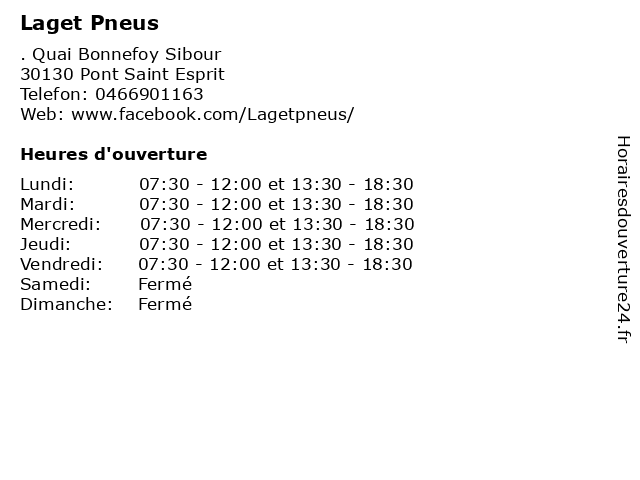 Laget Pneus

. Quai Bonnefoy Sibour
30130 Pont Saint Esprit
Telefon: 0466901163
Web: www.facebook.com/Lagetpneus/

Heures d'ouverture

Lundi: 07:30 - 12:00 et 13:30 - 18:30
Mardi: 07:30 - 12:00 et 13:30 - 18:30
Mercredi: 07:30 - 12:00 et 13:30 - 18:30
Jeudi: 07:30 - 12:00 et 13:30 - 18:30
Vendredi: 07:30 - 12:00 et 13:30 - 18:30
Samedi: Fermé
Dimanche: Fermé

Horairesdouverture24.fr